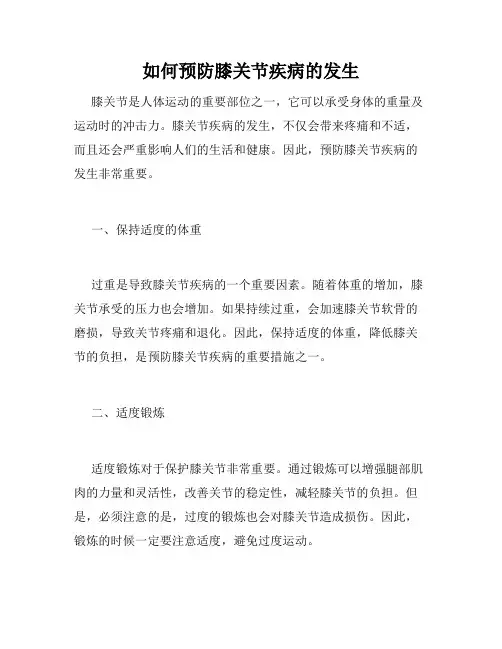 如何预防膝关节疾病的发生

膝关节是人体运动的重要部位之一，它可以承受身体的重量及运动时的冲击力。膝关节疾病的发生，不仅会带来疼痛和不适，而且还会严重影响人们的生活和健康。因此，预防膝关节疾病的发生非常重要。

一、保持适度的体重

过重是导致膝关节疾病的一个重要因素。随着体重的增加，膝关节承受的压力也会增加。如果持续过重，会加速膝关节软骨的磨损，导致关节疼痛和退化。因此，保持适度的体重，降低膝关节的负担，是预防膝关节疾病的重要措施之一。

二、适度锻炼

适度锻炼对于保护膝关节非常重要。通过锻炼可以增强腿部肌肉的力量和灵活性，改善关节的稳定性，减轻膝关节的负担。但是，必须注意的是，过度的锻炼也会对膝关节造成损伤。因此，锻炼的时候一定要注意适度，避免过度运动。